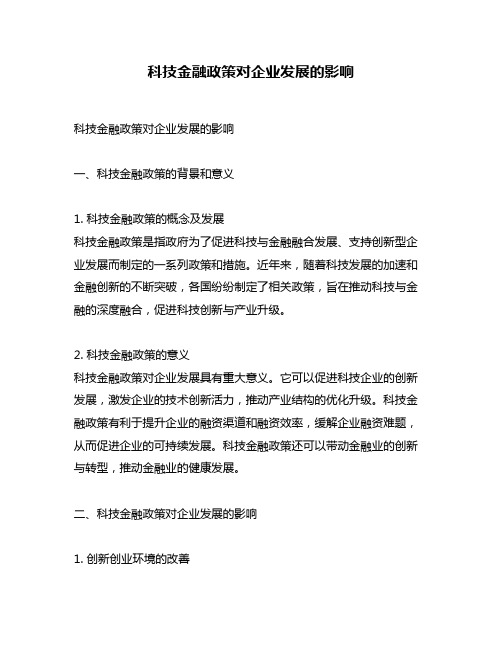 科技金融政策对企业发展的影响

科技金融政策对企业发展的影响

一、科技金融政策的背景和意义

1. 科技金融政策的概念及发展
科技金融政策是指政府为了促进科技与金融融合发展、支持创新型企业发展而制定的一系列政策和措施。近年来，随着科技发展的加速和金融创新的不断突破，各国纷纷制定了相关政策，旨在推动科技与金融的深度融合，促进科技创新与产业升级。

2. 科技金融政策的意义
科技金融政策对企业发展具有重大意义。它可以促进科技企业的创新发展，激发企业的技术创新活力，推动产业结构的优化升级。科技金融政策有利于提升企业的融资渠道和融资效率，缓解企业融资难题，从而促进企业的可持续发展。科技金融政策还可以带动金融业的创新与转型，推动金融业的健康发展。

二、科技金融政策对企业发展的影响

1. 创新创业环境的改善